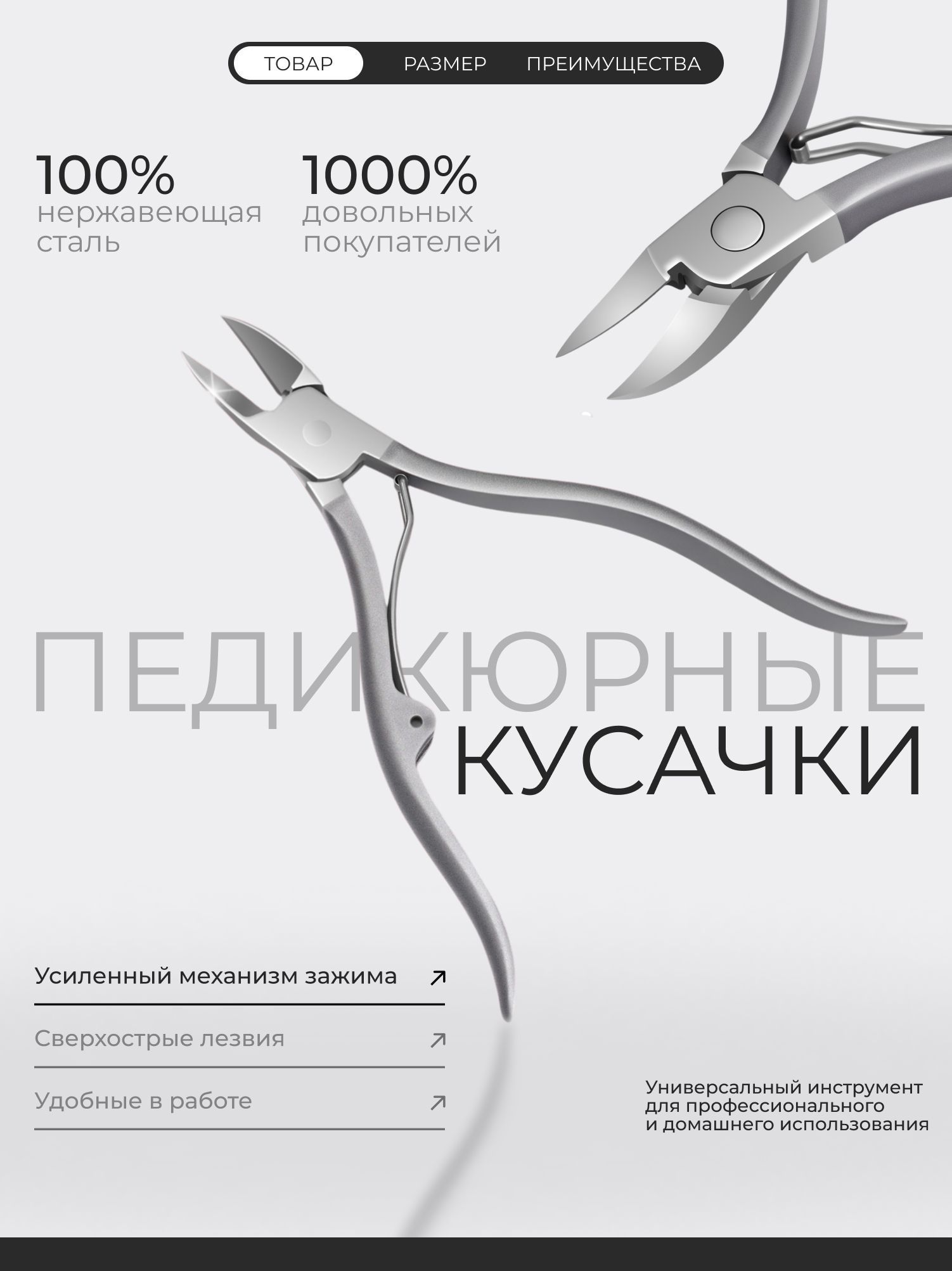 ТОВАР РАЗМЕР ПРЕИМУЩЕСТВА

100%
нержавеющая сталь

1000%
довольных покупателей

ПЕДИКЮРНЫЕ
КУСАЧКИ

Усиленный механизм зажима ↗

Сверхострые лезвия ↗

Удобные в работе ↗

Универсальный инструмент для профессионального и домашнего использования